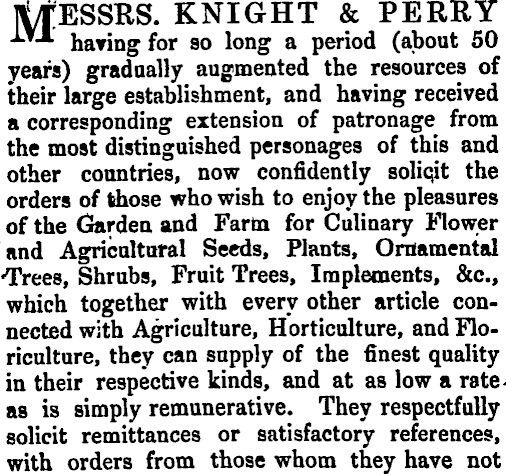 MESSRS. KNIGHT & PERRY having for so long a period (about 50 years) gradually augmented the resources of their large establishment, and having received a corresponding extension of patronage from the most distinguished personages of this and other countries, now confidently solicit the orders of those who wish to enjoy the pleasures of the Garden and Farm for Culinary Flower and Agricultural Seeds, Plants, Ornamental Trees, Shrubs, Fruit Trees, Implements, &c., which together with every other article connected with Agriculture, Horticulture, and Floriculture, they can supply of the finest quality in their respective kinds, and at as low a rate as is simply remunerative. They respectfully solicit remittances or satisfactory references, with orders from those whom they have not